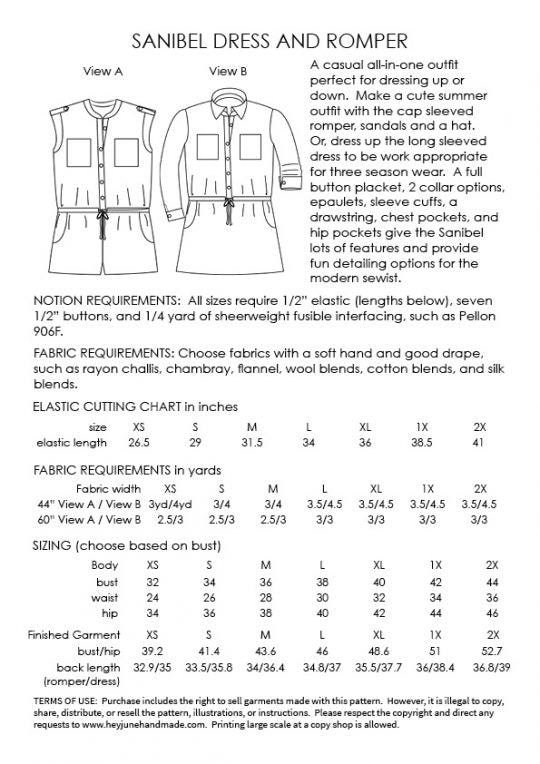 SANIBEL DRESS AND ROMPER

View A

View B

A casual all-in-one outfit perfect for dressing up or down. Make a cute summer outfit with the cap sleeved romper, sandals and a hat. Or, dress up the long sleeved dress to be work appropriate for three season wear. A full button placket, 2 collar options, epaulets, sleeve cuffs, a drawstring, chest pockets, and hip pockets give the Sanibel lots of features and provide fun detailing options for the modern sewist.

NOTION REQUIREMENTS: All sizes require 1/2" elastic (lengths below), seven 1/2" buttons, and 1/4 yard of sheerweight fusible interfacing, such as Pellon 906F.

FABRIC REQUIREMENTS: Choose fabrics with a soft hand and good drape, such as rayon challis, chambray, flannel, wool blends, cotton blends, and silk blends.

ELASTIC CUTTING CHART in inches

| size | XS | S | M | L | XL | 1X | 2X |
|---|---|---|---|---|---|---|---|
| elastic length | 26.5 | 29 | 31.5 | 34 | 36 | 38.5 | 41 |

FABRIC REQUIREMENTS in yards

| Fabric width | XS | S | M | L | XL | 1X | 2X |
|---|---|---|---|---|---|---|---|
| 44" View A / View B | 3yd/4yd | 3/4 | 3/4 | 3.5/4.5 | 3.5/4.5 | 3.5/4.5 | 3.5/4.5 |
| 60" View A / View B | 2.5/3 | 2.5/3 | 2.5/3 | 3/3 | 3/3 | 3/3 | 3/3 |

SIZING (choose based on bust)

| Body | XS | S | M | L | XL | 1X | 2X |
|---|---|---|---|---|---|---|---|
| bust | 32 | 34 | 36 | 38 | 40 | 42 | 44 |
| waist | 24 | 26 | 28 | 30 | 32 | 34 | 36 |
| hip | 34 | 36 | 38 | 40 | 42 | 44 | 46 |

| Finished Garment | XS | S | M | L | XL | 1X | 2X |
|---|---|---|---|---|---|---|---|
| bust/hip | 39.2 | 41.4 | 43.6 | 46 | 48.6 | 51 | 52.7 |
| back length (romper/dress) | 32.9/35 | 33.5/35.8 | 34/36.4 | 34.8/37 | 35.5/37.7 | 36/38.4 | 36.8/39 |

TERMS OF USE: Purchase includes the right to sell garments made with this pattern. However, it is illegal to copy, share, distribute, or resell the pattern, illustrations, or instructions. Please respect the copyright and direct any requests to www.heyjunehandmade.com. Printing large scale at a copy shop is allowed.